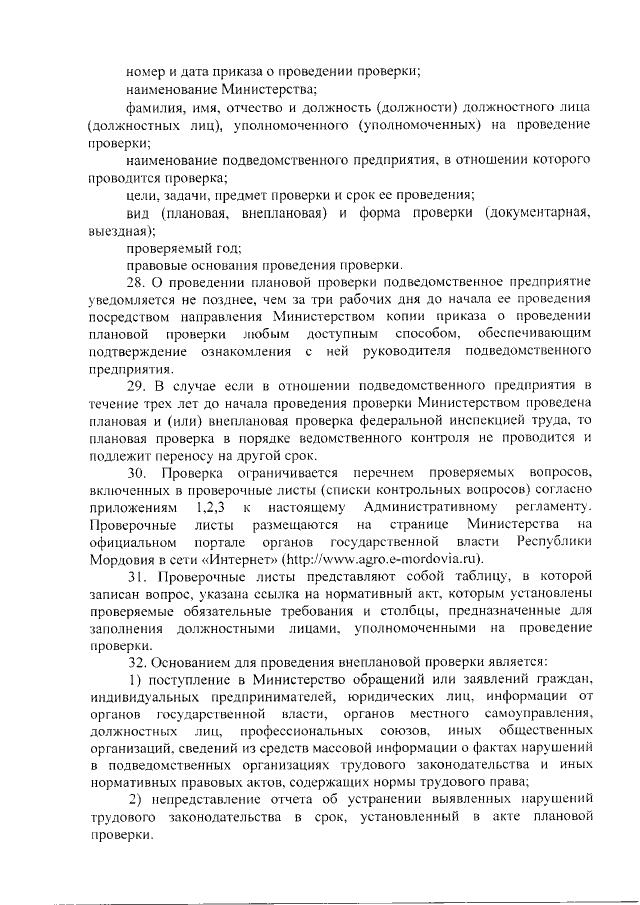 номер и дата приказа о проведении проверки;

наименование Министерства;

фамилия, имя, отчество и должность (должности) должностного лица (должностных лиц), уполномоченного (уполномоченных) на проведение проверки;

наименование подведомственного предприятия, в отношении которого проводится проверка;

цели, задачи, предмет проверки и срок ее проведения;

вид (плановая, внеплановая) и форма проверки (документарная, выездная);

проверяемый год;

правовые основания проведения проверки.

28. О проведении плановой проверки подведомственное предприятие уведомляется не позднее, чем за три рабочих дня до начала ее проведения посредством направления Министерством копии приказа о проведении плановой проверки любым доступным способом, обеспечивающим подтверждение ознакомления с ней руководителя подведомственного предприятия.

29. В случае если в отношении подведомственного предприятия в течение трех лет до начала проведения проверки Министерством проведена плановая и (или) внеплановая проверка федеральной инспекцией труда, то плановая проверка в порядке ведомственного контроля не проводится и подлежит переносу на другой срок.

30. Проверка ограничивается перечнем проверяемых вопросов, включенных в проверочные листы (списки контрольных вопросов) согласно приложениям 1,2,3 к настоящему Административному регламенту. Проверочные листы размещаются на странице Министерства на официальном портале органов государственной власти Республики Мордовия в сети «Интернет» (http://www.agro.e-mordovia.ru).

31. Проверочные листы представляют собой таблицу, в которой записан вопрос, указана ссылка на нормативный акт, которым установлены проверяемые обязательные требования и столбцы, предназначенные для заполнения должностными лицами, уполномоченными на проведение проверки.

32. Основанием для проведения внеплановой проверки является:

1) поступление в Министерство обращений или заявлений граждан, индивидуальных предпринимателей, юридических лиц, информации от органов государственной власти, органов местного самоуправления, должностных лиц, профессиональных союзов, иных общественных организаций, сведений из средств массовой информации о фактах нарушений в подведомственных организациях трудового законодательства и иных нормативных правовых актов, содержащих нормы трудового права;

2) непредставление отчета об устранении выявленных нарушений трудового законодательства в срок, установленный в акте плановой проверки.